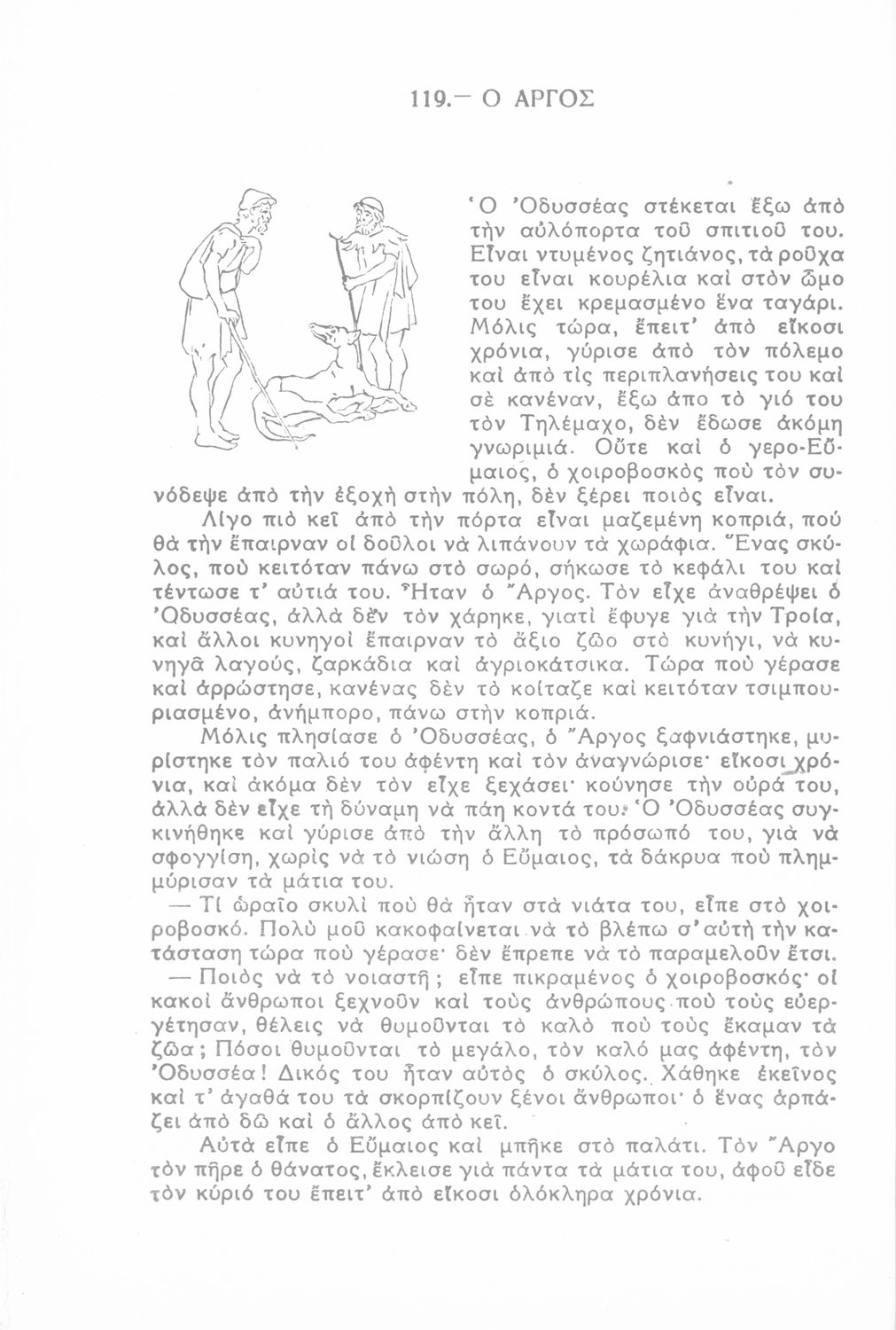 119.— Ο ΑΡΓΟΣ

Ὁ Ὀδυσσέας στέκεται ἔξω ἀπὸ τὴν αὐλόπορτα τοῦ σπιτιοῦ του. Εἶναι ντυμένος ζητιάνος, τὰ ροῦχα του εἶναι κουρέλια καὶ στὸν ὦμο του ἔχει κρεμασμένο ἕνα ταγάρι. Μόλις τώρα, ἔπειτ' ἀπὸ εἴκοσι χρόνια, γύρισε ἀπὸ τὸν πόλεμο καὶ ἀπὸ τὶς περιπλανήσεις του καὶ σὲ κανέναν, ἔξω ἀπο τὸ γιό του τὸν Τηλέμαχο, δὲν ἔδωσε ἀκόμη γνωριμιά. Οὔτε καὶ ὁ γερο-Εὔμαιος, ὁ χοιροβοσκὸς ποὺ τὸν συνόδεψε ἀπὸ τὴν ἐξοχὴ στὴν πόλη, δὲν ξέρει ποιὸς εἶναι.

Λίγο πιὸ κεῖ ἀπὸ τὴν πόρτα εἶναι μαζεμένη κοπριά, ποὺ θὰ τὴν ἔπαιρναν οἱ δοῦλοι νὰ λιπάνουν τὰ χωράφια. Ἕνας σκύλος, ποὺ κειτόταν πάνω στὸ σωρό, σήκωσε τὸ κεφάλι του καὶ τέντωσε τ' αὐτιά του. Ἦταν ὁ Ἄργος. Τὸν εἶχε ἀναθρέψει ὁ Ὀδυσσέας, ἀλλὰ δὲν τὸν χάρηκε, γιατὶ ἔφυγε γιὰ τὴν Τροία, καὶ ἄλλοι κυνηγοὶ ἔπαιρναν τὸ ἄξιο ζῶο στὸ κυνήγι, νὰ κυνηγᾶ λαγούς, ζαρκάδια καὶ ἀγριοκάτσικα. Τώρα ποὺ γέρασε καὶ ἀρρώστησε, κανένας δὲν τὸ κοίταζε καὶ κειτόταν τσιμπουριασμένο, ἀνήμπορο, πάνω στὴν κοπριά.

Μόλις πλησίασε ὁ Ὀδυσσέας, ὁ Ἄργος ξαφνιάστηκε, μυρίστηκε τὸν παλιό του ἀφέντη καὶ τὸν ἀναγνώρισε· εἴκοσι χρόνια, καὶ ἀκόμα δὲν τὸν εἶχε ξεχάσει· κούνησε τὴν οὐρά του, ἀλλὰ δὲν εἶχε τὴ δύναμη νὰ πάη κοντά του. Ὁ Ὀδυσσέας συγκινήθηκε καὶ γύρισε ἀπὸ τὴν ἄλλη τὸ πρόσωπό του, γιὰ νὰ σφογγίση, χωρὶς νὰ τὸ νιώση ὁ Εὔμαιος, τὰ δάκρυα ποὺ πλημμύρισαν τὰ μάτια του.

— Τί ὡραῖο σκυλὶ ποὺ θὰ ἦταν στὰ νιάτα του, εἶπε στὸ χοιροβοσκό. Πολὺ μοῦ κακοφαίνεται νὰ τὸ βλέπω σ' αὐτὴ τὴν κατάσταση τώρα ποὺ γέρασε· δὲν ἔπρεπε νὰ τὸ παραμελοῦν ἔτσι.

— Ποιὸς νὰ τὸ νοιαστῆ; εἶπε πικραμένος ὁ χοιροβοσκός· οἱ κακοὶ ἄνθρωποι ξεχνοῦν καὶ τοὺς ἀνθρώπους ποὺ τοὺς εὐεργέτησαν, θέλεις νὰ θυμοῦνται τὸ καλὸ ποὺ τοὺς ἔκαμαν τὰ ζῶα; Πόσοι θυμοῦνται τὸ μεγάλο, τὸν καλό μας ἀφέντη, τὸν Ὀδυσσέα! Δικός του ἦταν αὐτὸς ὁ σκύλος. Χάθηκε ἐκεῖνος καὶ τ' ἀγαθά του τὰ σκορπίζουν ξένοι ἄνθρωποι· ὁ ἕνας ἁρπάζει ἀπὸ δῶ καὶ ὁ ἄλλος ἀπὸ κεῖ.

Αὐτὰ εἶπε ὁ Εὔμαιος καὶ μπῆκε στὸ παλάτι. Τὸν Ἄργο τὸν πῆρε ὁ θάνατος, ἔκλεισε γιὰ πάντα τὰ μάτια του, ἀφοῦ εἶδε τὸν κύριό του ἔπειτ' ἀπὸ εἴκοσι ὁλόκληρα χρόνια.